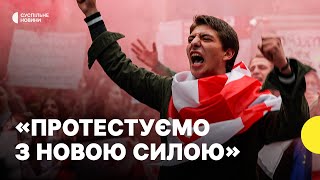 СУСПІЛЬНЕ НОВИНИ

«ПРОТЕСТУЄМО З НОВОЮ СИЛОЮ»